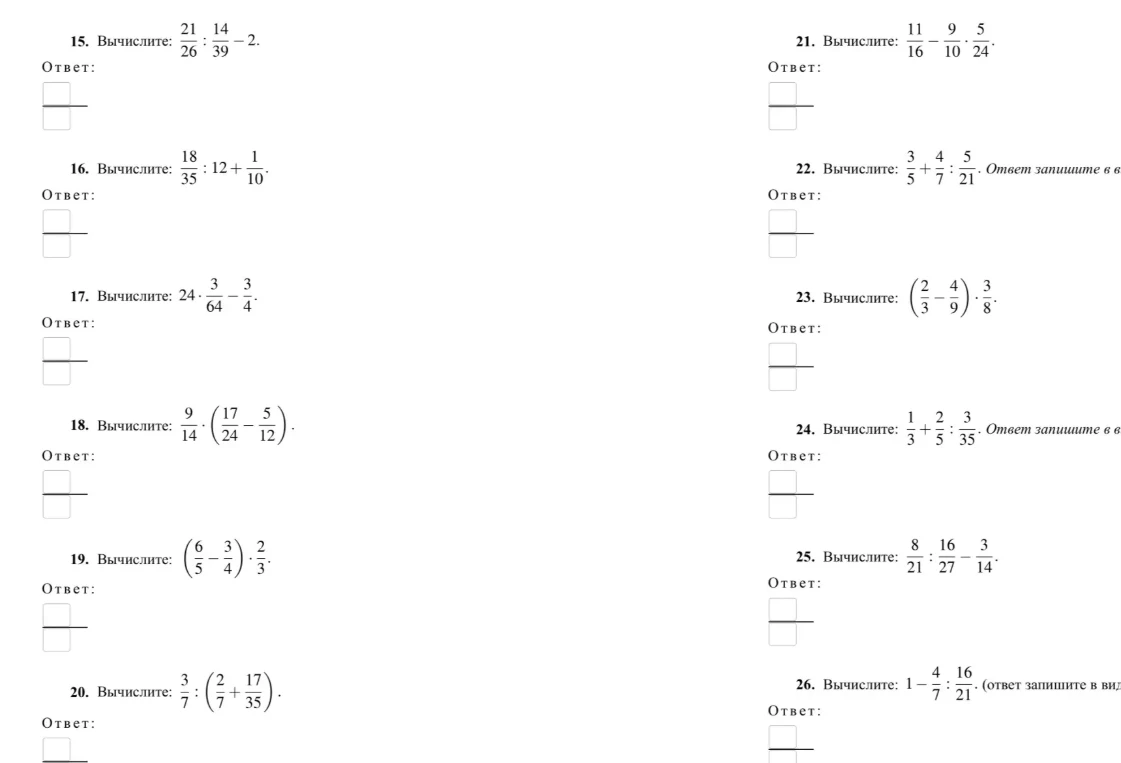 **15.** Вычислите: $\frac{21}{26} : \frac{14}{39} - 2$.

Ответ:

**16.** Вычислите: $\frac{18}{35} : 12 + \frac{1}{10}$.

Ответ:

**17.** Вычислите: $24 \cdot \frac{3}{64} - \frac{3}{4}$.

Ответ:

**18.** Вычислите: $\frac{9}{14} \cdot \left(\frac{17}{24} - \frac{5}{12}\right)$.

Ответ:

**19.** Вычислите: $\left(\frac{6}{5} - \frac{3}{4}\right) \cdot \frac{2}{3}$.

Ответ:

**20.** Вычислите: $\frac{3}{7} : \left(\frac{2}{7} + \frac{17}{35}\right)$.

Ответ:

**21.** Вычислите: $\frac{11}{16} - \frac{9}{10} \cdot \frac{5}{24}$.

Ответ:

**22.** Вычислите: $\frac{3}{5} + \frac{4}{7} : \frac{5}{21}$. *Ответ запишите в в*

Ответ:

**23.** Вычислите: $\left(\frac{2}{3} - \frac{4}{9}\right) \cdot \frac{3}{8}$.

Ответ:

**24.** Вычислите: $\frac{1}{3} + \frac{2}{5} : \frac{3}{35}$. *Ответ запишите в в*

Ответ:

**25.** Вычислите: $\frac{8}{21} : \frac{16}{27} - \frac{3}{14}$.

Ответ:

**26.** Вычислите: $1 - \frac{4}{7} : \frac{16}{21}$. (ответ запишите в вид

Ответ: